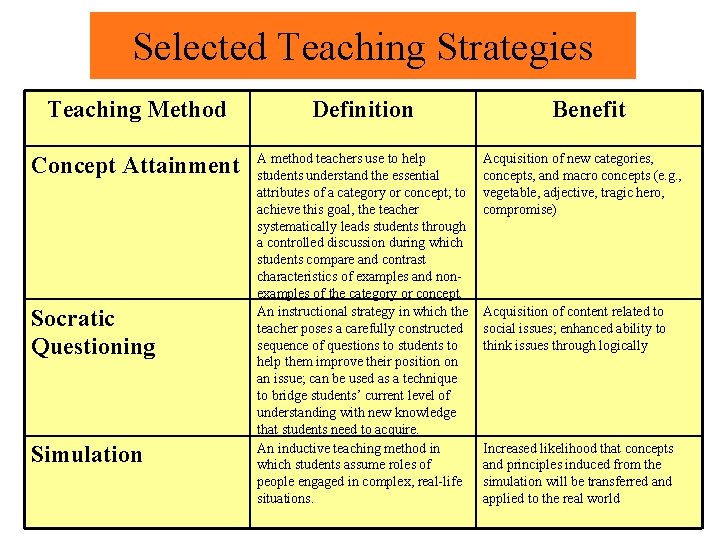 Selected Teaching Strategies

| Teaching Method | Definition | Benefit |
|---|---|---|
| Concept Attainment | A method teachers use to help students understand the essential attributes of a category or concept; to achieve this goal, the teacher systematically leads students through a controlled discussion during which students compare and contrast characteristics of examples and non-examples of the category or concept. | Acquisition of new categories, concepts, and macro concepts (e.g., vegetable, adjective, tragic hero, compromise) |
| Socratic Questioning | An instructional strategy in which the teacher poses a carefully constructed sequence of questions to students to help them improve their position on an issue; can be used as a technique to bridge students' current level of understanding with new knowledge that students need to acquire. | Acquisition of content related to social issues; enhanced ability to think issues through logically |
| Simulation | An inductive teaching method in which students assume roles of people engaged in complex, real-life situations. | Increased likelihood that concepts and principles induced from the simulation will be transferred and applied to the real world |